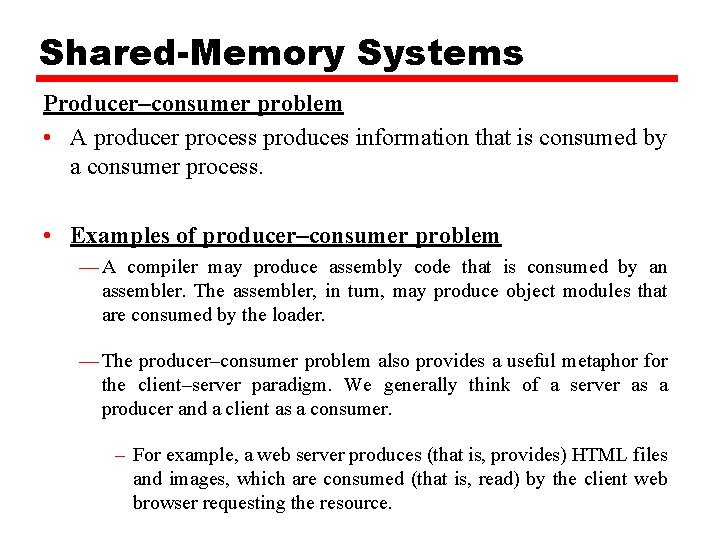 Shared-Memory Systems

Producer–consumer problem

• A producer process produces information that is consumed by a consumer process.

• Examples of producer–consumer problem

— A compiler may produce assembly code that is consumed by an assembler. The assembler, in turn, may produce object modules that are consumed by the loader.

— The producer–consumer problem also provides a useful metaphor for the client–server paradigm. We generally think of a server as a producer and a client as a consumer.

– For example, a web server produces (that is, provides) HTML files and images, which are consumed (that is, read) by the client web browser requesting the resource.